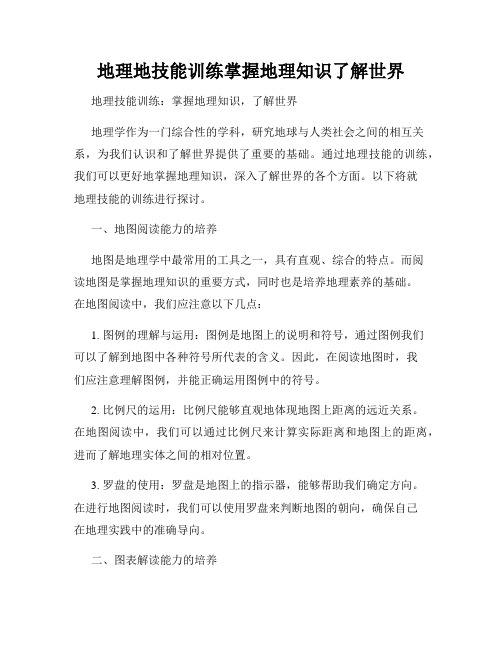 地理地技能训练掌握地理知识了解世界

地理技能训练：掌握地理知识，了解世界

地理学作为一门综合性的学科，研究地球与人类社会之间的相互关系，为我们认识和了解世界提供了重要的基础。通过地理技能的训练，我们可以更好地掌握地理知识，深入了解世界的各个方面。以下将就地理技能的训练进行探讨。

一、地图阅读能力的培养

地图是地理学中最常用的工具之一，具有直观、综合的特点。而阅读地图是掌握地理知识的重要方式，同时也是培养地理素养的基础。在地图阅读中，我们应注意以下几点：

1. 图例的理解与运用：图例是地图上的说明和符号，通过图例我们可以了解到地图中各种符号所代表的含义。因此，在阅读地图时，我们应注意理解图例，并能正确运用图例中的符号。

2. 比例尺的运用：比例尺能够直观地体现地图上距离的远近关系。在地图阅读中，我们可以通过比例尺来计算实际距离和地图上的距离，进而了解地理实体之间的相对位置。

3. 罗盘的使用：罗盘是地图上的指示器，能够帮助我们确定方向。在进行地图阅读时，我们可以使用罗盘来判断地图的朝向，确保自己在地理实践中的准确导向。

二、图表解读能力的培养